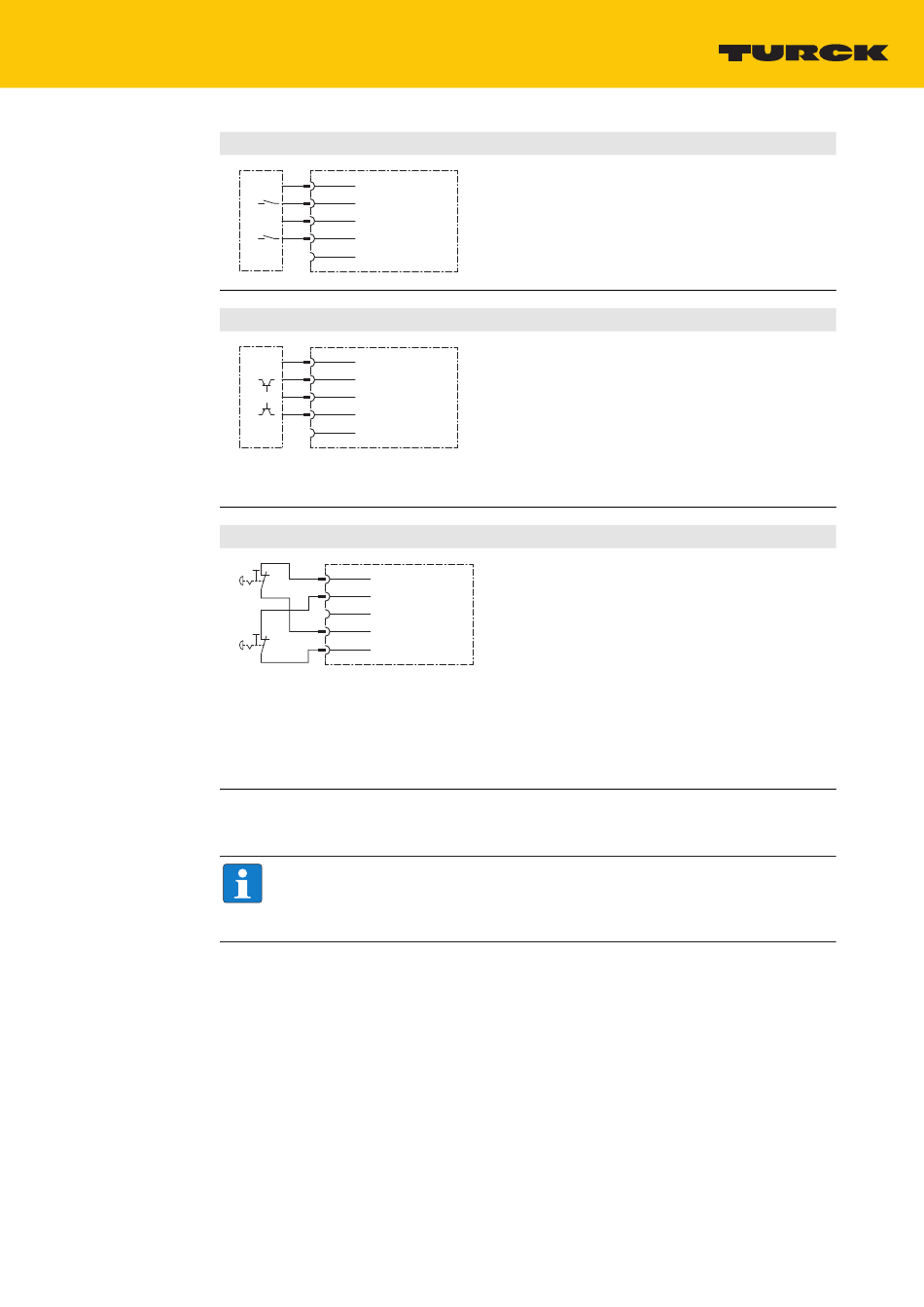 TURCK